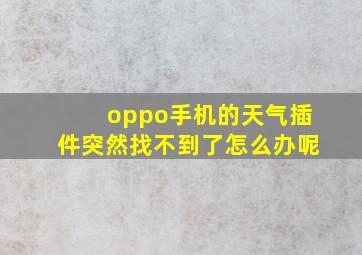 oppo手机的天气插件突然找不到了怎么办呢